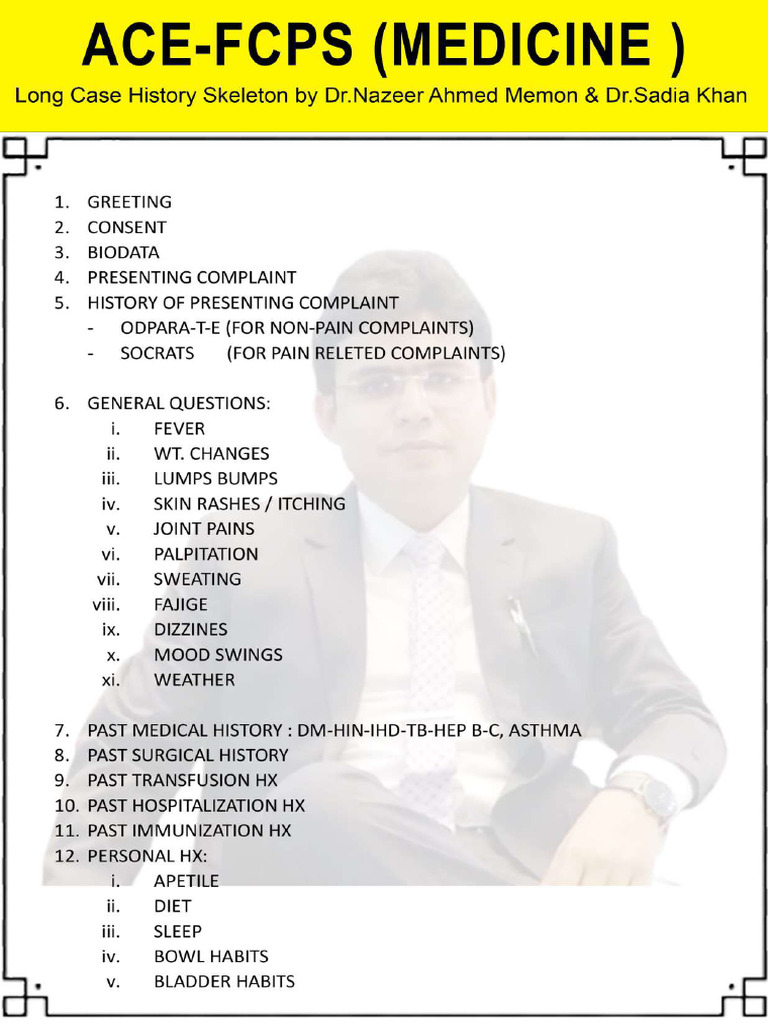 ACE-FCPS (MEDICINE )
Long Case History Skeleton by Dr.Nazeer Ahmed Memon & Dr.Sadia Khan

1. GREETING
2. CONSENT
3. BIODATA
4. PRESENTING COMPLAINT
5. HISTORY OF PRESENTING COMPLAINT
- ODPARA-T-E (FOR NON-PAIN COMPLAINTS)
- SOCRATS (FOR PAIN RELETED COMPLAINTS)

6. GENERAL QUESTIONS:
i. FEVER
ii. WT. CHANGES
iii. LUMPS BUMPS
iv. SKIN RASHES / ITCHING
v. JOINT PAINS
vi. PALPITATION
vii. SWEATING
viii. FAJIGE
ix. DIZZINES
x. MOOD SWINGS
xi. WEATHER

7. PAST MEDICAL HISTORY : DM-HIN-IHD-TB-HEP B-C, ASTHMA
8. PAST SURGICAL HISTORY
9. PAST TRANSFUSION HX
10. PAST HOSPITALIZATION HX
11. PAST IMMUNIZATION HX
12. PERSONAL HX:
i. APETILE
ii. DIET
iii. SLEEP
iv. BOWL HABITS
v. BLADDER HABITS